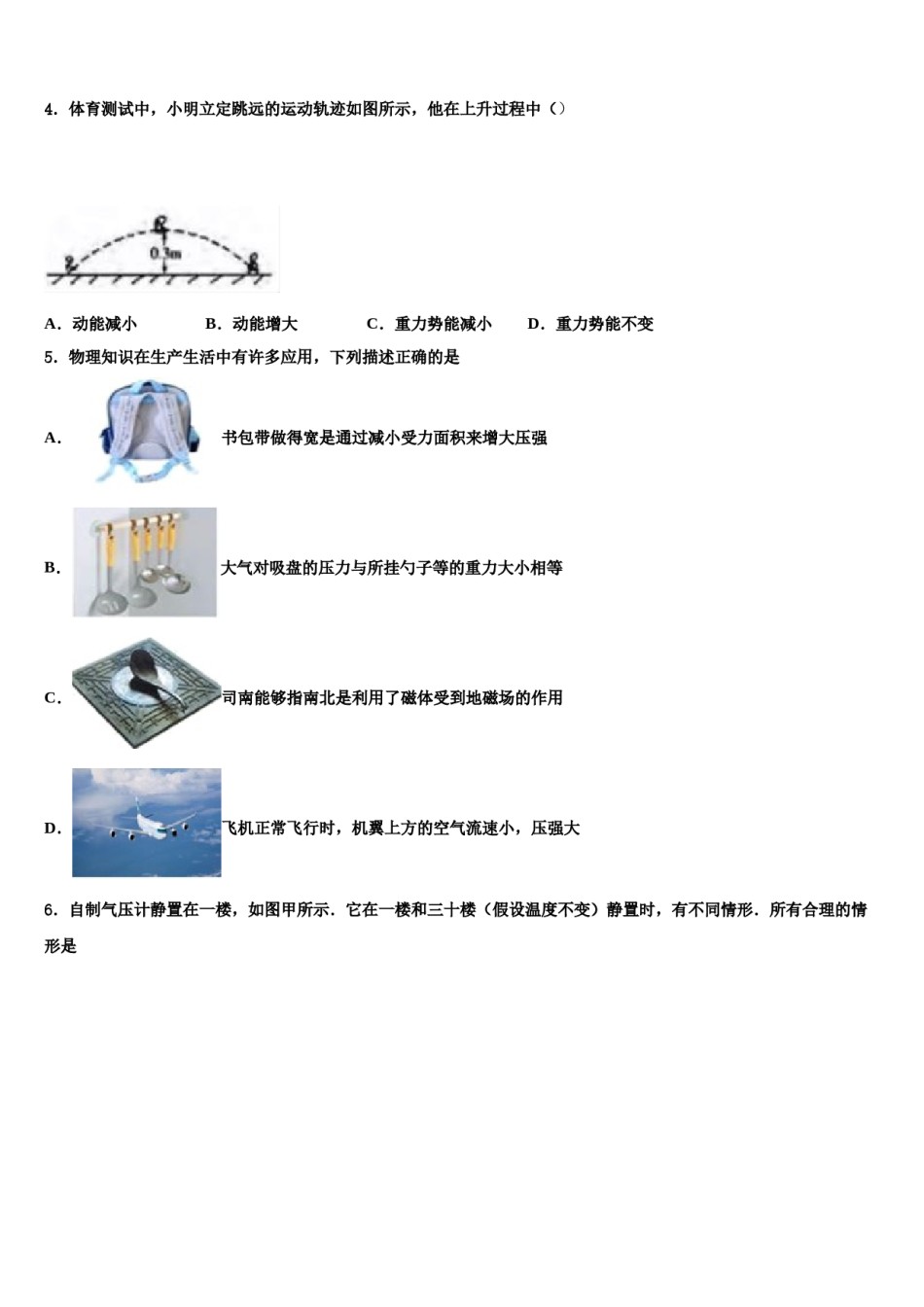 4．体育测试中，小明立定跳远的运动轨迹如图所示，他在上升过程中（）

0.3m

A．动能减小　　B．动能增大　　C．重力势能减小　　D．重力势能不变

5．物理知识在生产生活中有许多应用，下列描述正确的是

A．书包带做得宽是通过减小受力面积来增大压强

B．大气对吸盘的压力与所挂勺子等的重力大小相等

C．司南能够指南北是利用了磁体受到地磁场的作用

D．飞机正常飞行时，机翼上方的空气流速小，压强大

6．自制气压计静置在一楼，如图甲所示．它在一楼和三十楼（假设温度不变）静置时，有不同情形．所有合理的情形是